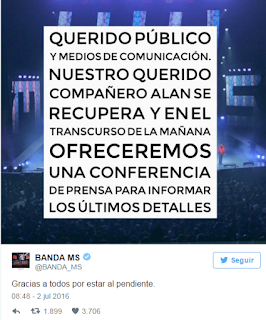 QUERIDO PÚBLICO Y MEDIOS DE COMUNICACIÓN. NUESTRO QUERIDO COMPAÑERO ALAN SE RECUPERA Y EN EL TRANSCURSO DE LA MAÑANA OFRECEREMOS UNA CONFERENCIA DE PRENSA PARA INFORMAR LOS ÚLTIMOS DETALLES

BANDA MS
@BANDA_MS

Seguir

Gracias a todos por estar al pendiente.

08:48 - 2 jul 2016

1.899 3.706